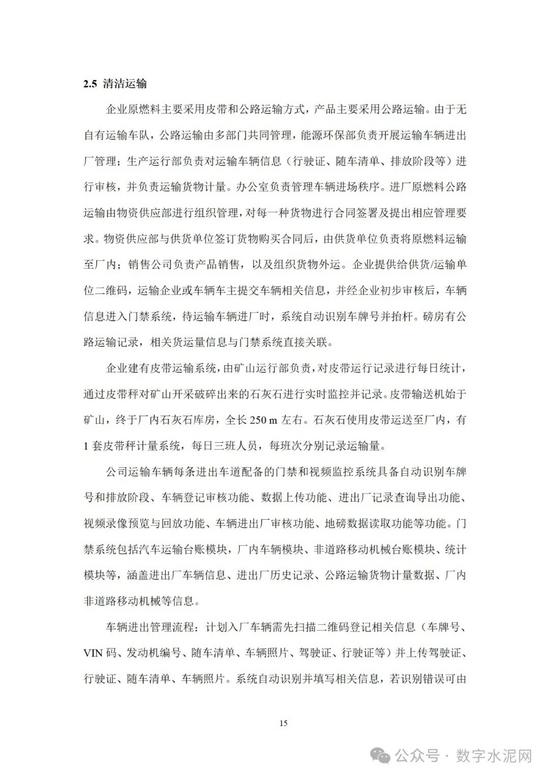 2.5 清洁运输

企业原燃料主要采用皮带和公路运输方式，产品主要采用公路运输。由于无自有运输车队，公路运输由多部门共同管理，能源环保部负责开展运输车辆进出厂管理；生产运行部负责对运输车辆信息（行驶证、随车清单、排放阶段等）进行审核，并负责运输货物计量。办公室负责管理车辆进场秩序。进厂原燃料公路运输由物资供应部进行组织管理，对每一种货物进行合同签署及提出相应管理要求。物资供应部与供货单位签订货物购买合同后，由供货单位负责将原燃料运输至厂内；销售公司负责产品销售，以及组织货物外运。企业提供给供货/运输单位二维码，运输企业或车辆车主提交车辆相关信息，并经企业初步审核后，车辆信息进入门禁系统，待运输车辆进厂时，系统自动识别车牌号并抬杆。磅房有公路运输记录，相关货运量信息与门禁系统直接关联。

企业建有皮带运输系统，由矿山运行部负责，对皮带运行记录进行每日统计，通过皮带秤对矿山开采破碎出来的石灰石进行实时监控并记录。皮带输送机始于矿山，终于厂内石灰石库房，全长 250 m 左右。石灰石使用皮带运送至厂内，有 1 套皮带秤计量系统，每日三班人员，每班次分别记录运输量。

公司运输车辆每条进出车道配备的门禁和视频监控系统具备自动识别车牌号和排放阶段、车辆登记审核功能、数据上传功能、进出厂记录查询导出功能、视频录像预览与回放功能、车辆进出厂审核功能、地磅数据读取功能等功能。门禁系统包括汽车运输台账模块，厂内车辆模块、非道路移动机械台账模块、统计模块等，涵盖进出厂车辆信息、进出厂历史记录、公路运输货物计量数据、厂内非道路移动机械等信息。

车辆进出管理流程：计划入厂车辆需先扫描二维码登记相关信息（车牌号、VIN 码、发动机编号、随车清单、车辆照片、驾驶证、行驶证等）并上传驾驶证、行驶证、随车清单、车辆照片。系统自动识别并填写相关信息，若识别错误可由

15

公众号 · 数字水泥网